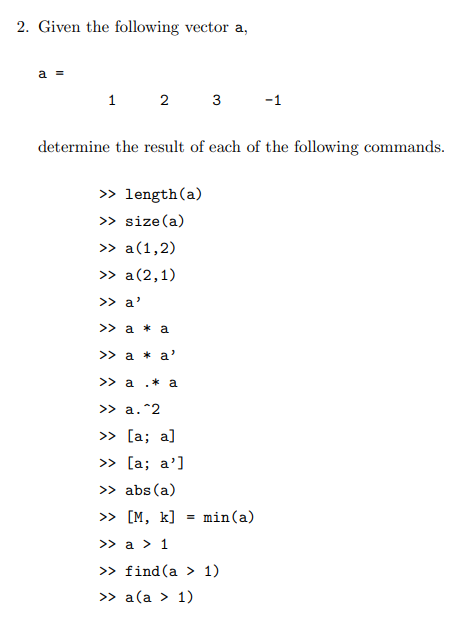 2. Given the following vector a,

a =

1 2 3 -1

determine the result of each of the following commands.

>> length(a)

>> size(a)

>> a(1,2)

>> a(2,1)

>> a'

>> a * a

>> a * a'

>> a .* a

>> a.^2

>> [a; a]

>> [a; a']

>> abs(a)

>> [M, k] = min(a)

>> a > 1

>> find(a > 1)

>> a(a > 1)